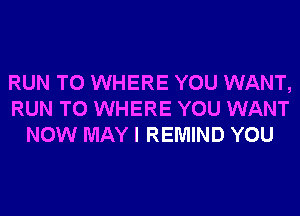 RUN TO WHERE YOU WANT,
RUN TO WHERE YOU WANT
NOW MAY I REMIND YOU